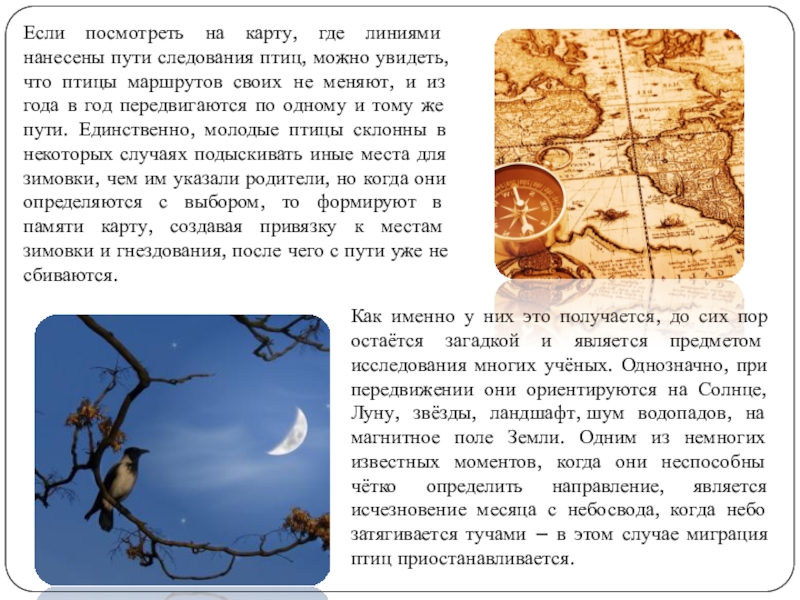 Если посмотреть на карту, где линиями нанесены пути следования птиц, можно увидеть, что птицы маршрутов своих не меняют, и из года в год передвигаются по одному и тому же пути. Единственно, молодые птицы склонны в некоторых случаях подыскивать иные места для зимовки, чем им указали родители, но когда они определяются с выбором, то формируют в памяти карту, создавая привязку к местам зимовки и гнездования, после чего с пути уже не сбиваются.

Как именно у них это получается, до сих пор остаётся загадкой и является предметом исследования многих учёных. Однозначно, при передвижении они ориентируются на Солнце, Луну, звёзды, ландшафт, шум водопадов, на магнитное поле Земли. Одним из немногих известных моментов, когда они неспособны чётко определить направление, является исчезновение месяца с небосвода, когда небо затягивается тучами – в этом случае миграция птиц приостанавливается.